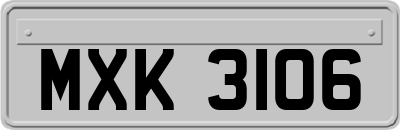 MXK 3106